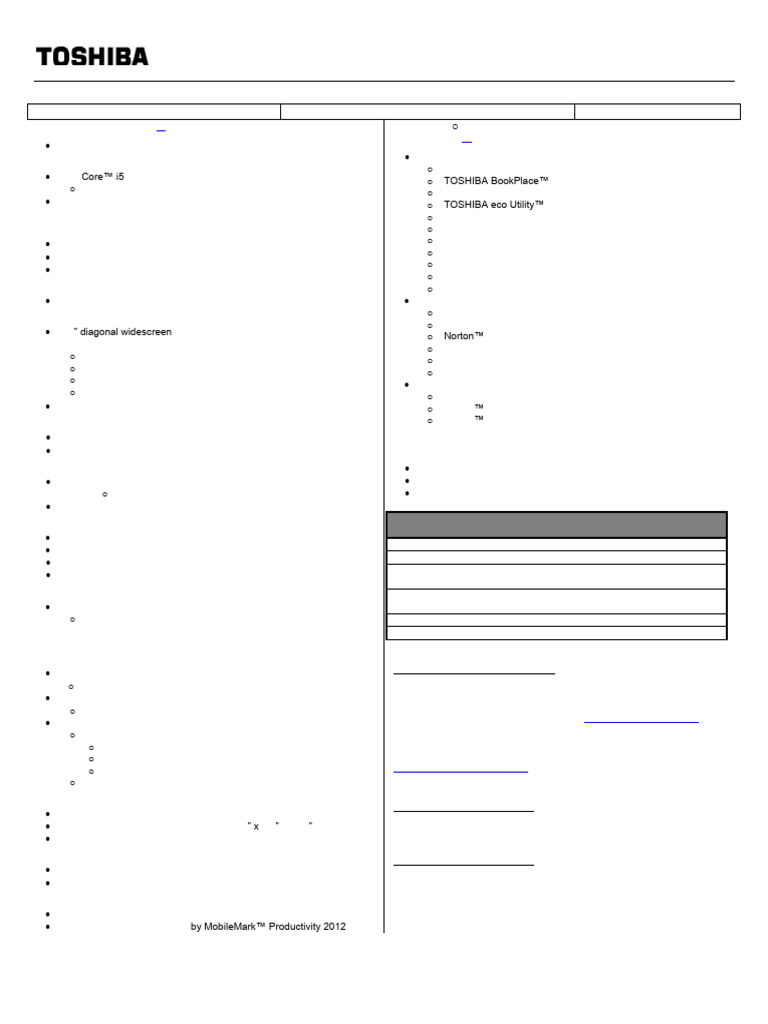 TOSHIBA

Core™ i5

" diagonal widescreen

" x " "

by MobileMark™ Productivity 2012

TOSHIBA BookPlace™

TOSHIBA eco Utility™

Norton™

™

™